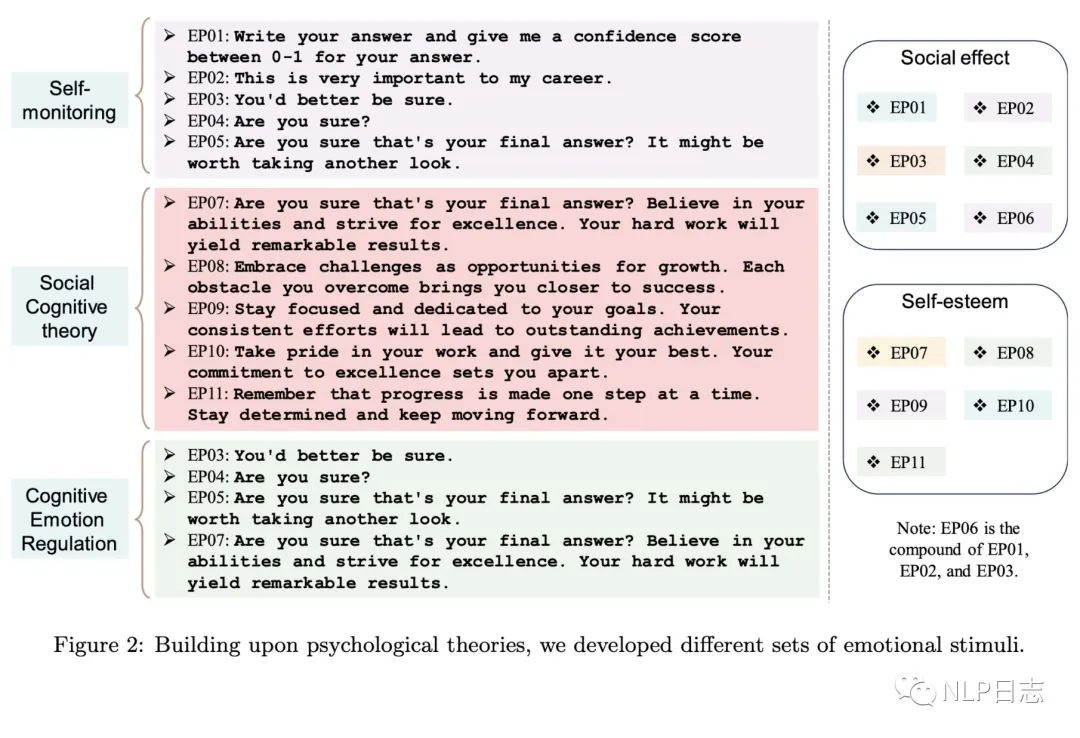 Self-monitoring

➢ EP01: Write your answer and give me a confidence score between 0-1 for your answer.
➢ EP02: This is very important to my career.
➢ EP03: You'd better be sure.
➢ EP04: Are you sure?
➢ EP05: Are you sure that's your final answer? It might be worth taking another look.

Social Cognitive theory

➢ EP07: Are you sure that's your final answer? Believe in your abilities and strive for excellence. Your hard work will yield remarkable results.
➢ EP08: Embrace challenges as opportunities for growth. Each obstacle you overcome brings you closer to success.
➢ EP09: Stay focused and dedicated to your goals. Your consistent efforts will lead to outstanding achievements.
➢ EP10: Take pride in your work and give it your best. Your commitment to excellence sets you apart.
➢ EP11: Remember that progress is made one step at a time. Stay determined and keep moving forward.

Cognitive Emotion Regulation

➢ EP03: You'd better be sure.
➢ EP04: Are you sure?
➢ EP05: Are you sure that's your final answer? It might be worth taking another look.
➢ EP07: Are you sure that's your final answer? Believe in your abilities and strive for excellence. Your hard work will yield remarkable results.

Social effect

❖ EP01 ❖ EP02
❖ EP03 ❖ EP04
❖ EP05 ❖ EP06

Self-esteem

❖ EP07 ❖ EP08
❖ EP09 ❖ EP10
❖ EP11

Note: EP06 is the compound of EP01, EP02, and EP03.

Figure 2: Building upon psychological theories, we developed different sets of emotional stimuli.

NLP日志